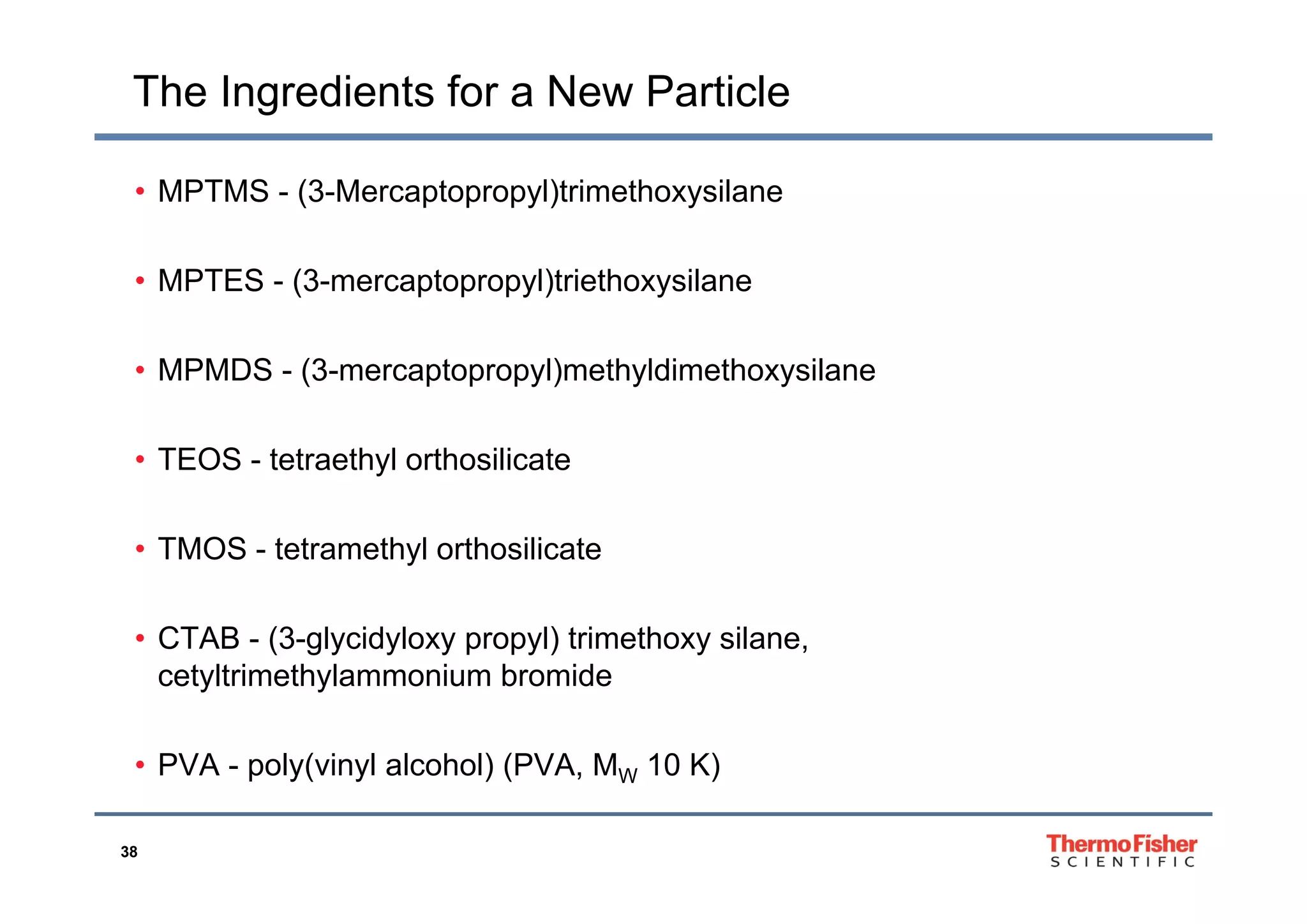 The Ingredients for a New Particle

• MPTMS - (3-Mercaptopropyl)trimethoxysilane

• MPTES - (3-mercaptopropyl)triethoxysilane

• MPMDS - (3-mercaptopropyl)methyldimethoxysilane

• TEOS - tetraethyl orthosilicate

• TMOS - tetramethyl orthosilicate

• CTAB - (3-glycidyloxy propyl) trimethoxy silane, cetyltrimethylammonium bromide

• PVA - poly(vinyl alcohol) (PVA, $M_W$ 10 K)

38

ThermoFisher SCIENTIFIC